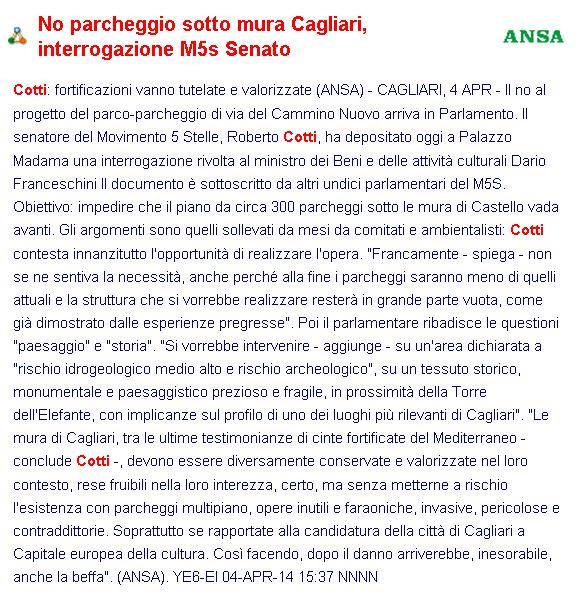 No parcheggio sotto mura Cagliari, interrogazione M5s Senato

ANSA

Cotti: fortificazioni vanno tutelate e valorizzate (ANSA) - CAGLIARI, 4 APR - Il no al progetto del parco-parcheggio di via del Cammino Nuovo arriva in Parlamento. Il senatore del Movimento 5 Stelle, Roberto Cotti, ha depositato oggi a Palazzo Madama una interrogazione rivolta al ministro dei Beni e delle attività culturali Dario Franceschini Il documento è sottoscritto da altri undici parlamentari del M5S. Obiettivo: impedire che il piano da circa 300 parcheggi sotto le mura di Castello vada avanti. Gli argomenti sono quelli sollevati da mesi da comitati e ambientalisti: Cotti contesta innanzitutto l'opportunità di realizzare l'opera. "Francamente - spiega - non se ne sentiva la necessità, anche perché alla fine i parcheggi saranno meno di quelli attuali e la struttura che si vorrebbe realizzare resterà in grande parte vuota, come già dimostrato dalle esperienze pregresse". Poi il parlamentare ribadisce le questioni "paesaggio" e "storia". "Si vorrebbe intervenire - aggiunge - su un'area dichiarata a "rischio idrogeologico medio alto e rischio archeologico", su un tessuto storico, monumentale e paesaggistico prezioso e fragile, in prossimità della Torre dell'Elefante, con implicanze sul profilo di uno dei luoghi più rilevanti di Cagliari". "Le mura di Cagliari, tra le ultime testimonianze di cinte fortificate del Mediterraneo - conclude Cotti -, devono essere diversamente conservate e valorizzate nel loro contesto, rese fruibili nella loro interezza, certo, ma senza metterne a rischio l'esistenza con parcheggi multipiano, opere inutili e faraoniche, invasive, pericolose e contraddittorie. Soprattutto se rapportate alla candidatura della città di Cagliari a Capitale europea della cultura. Così facendo, dopo il danno arriverebbe, inesorabile, anche la beffa". (ANSA). YE6-EI 04-APR-14 15:37 NNNN